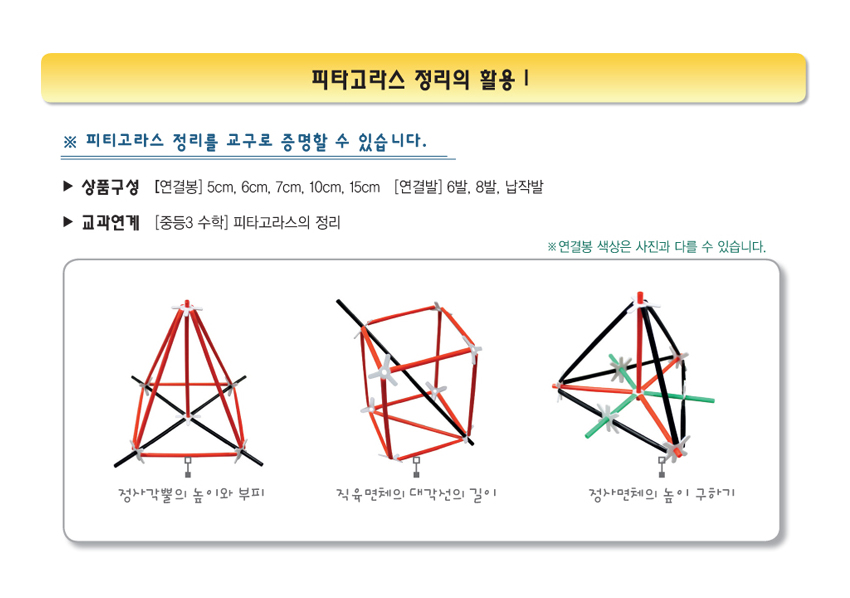 피타고라스 정리의 활용 I

※ 피티고라스 정리를 교구로 증명할 수 있습니다.

▶ 상품구성 [연결봉] 5cm, 6cm, 7cm, 10cm, 15cm [연결발] 6발, 8발, 납작발

▶ 교과연계 [중등3 수학] 피타고라스의 정리

※연결봉 색상은 사진과 다를 수 있습니다.

정사각뿔의 높이와 부피

직육면체의 대각선의 길이

정사면체의 높이 구하기